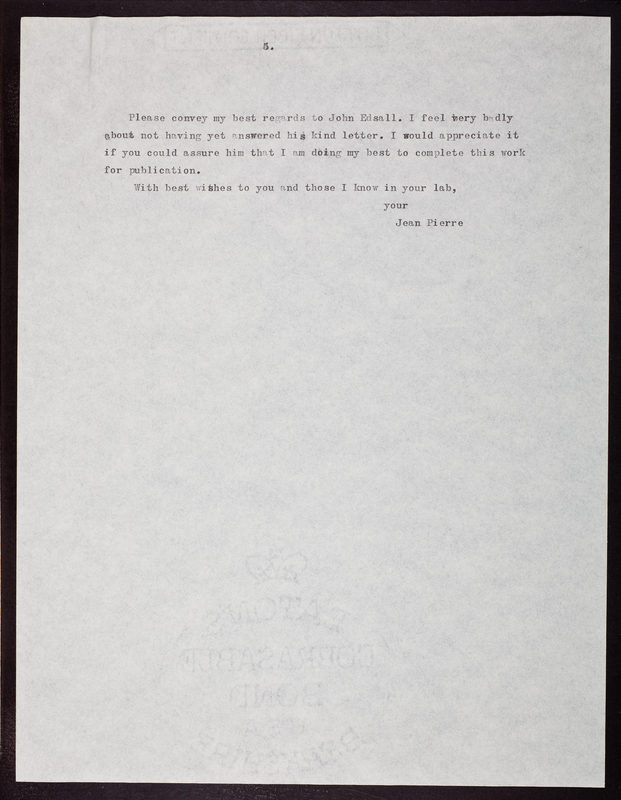 5.

Please convey my best regards to John Edsall. I feel very badly about not having yet answered his kind letter. I would appreciate it if you could assure him that I am doing my best to complete this work for publication.

With best wishes to you and those I know in your lab,

your

Jean Pierre